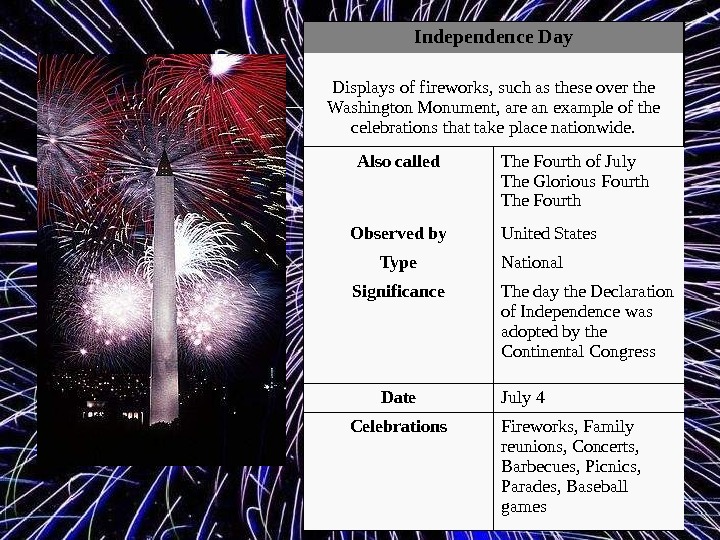 Independence Day

Displays of fireworks, such as these over the Washington Monument, are an example of the celebrations that take place nationwide.

Also called
The Fourth of July
The Glorious Fourth
The Fourth

Observed by
United States

Type
National

Significance
The day the Declaration of Independence was adopted by the Continental Congress

Date
July 4

Celebrations
Fireworks, Family reunions, Concerts, Barbecues, Picnics, Parades, Baseball games